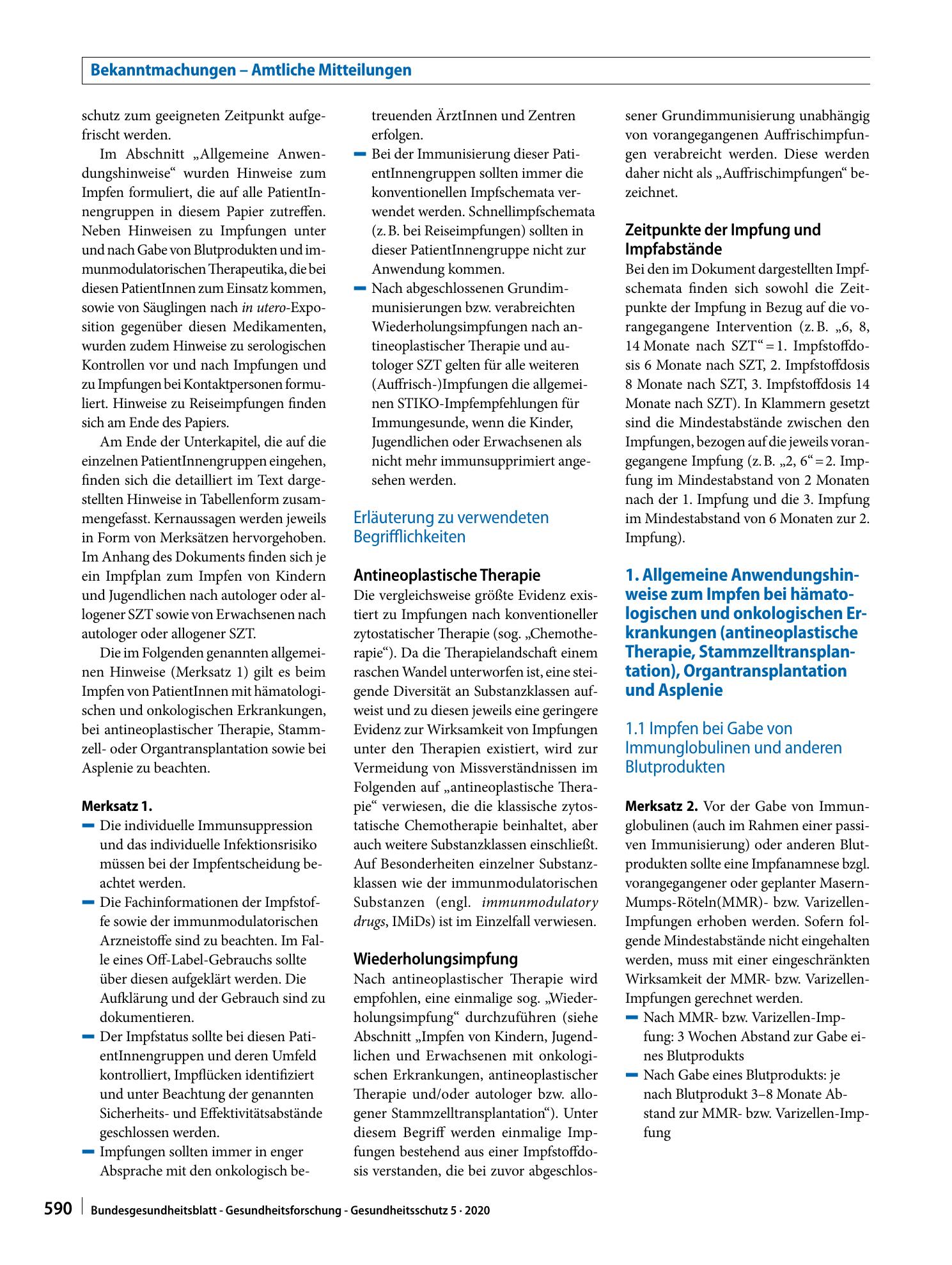 Bekanntmachungen – Amtliche Mitteilungen

schutz zum geeigneten Zeitpunkt aufgefrischt werden.

Im Abschnitt „Allgemeine Anwendungshinweise“ wurden Hinweise zum Impfen formuliert, die auf alle PatientInnengruppen in diesem Papier zutreffen. Neben Hinweisen zu Impfungen unter und nach Gabe von Blutprodukten und immunmodulatorischen Therapeutika, die bei diesen PatientInnen zum Einsatz kommen, sowie von Säuglingen nach in utero-Exposition gegenüber diesen Medikamenten, wurden zudem Hinweise zu serologischen Kontrollen vor und nach Impfungen und zu Impfungen bei Kontaktpersonen formuliert. Hinweise zu Reiseimpfungen finden sich am Ende des Papiers.

Am Ende der Unterkapitel, die auf die einzelnen PatientInnengruppen eingehen, finden sich die detailliert im Text dargestellten Hinweise in Tabellenform zusammengefasst. Kernaussagen werden jeweils in Form von Merksätzen hervorgehoben. Im Anhang des Dokuments finden sich je ein Impfplan zum Impfen von Kindern und Jugendlichen nach autologer oder allogener SZT sowie von Erwachsenen nach autologer oder allogener SZT.

Die im Folgenden genannten allgemeinen Hinweise (Merksatz 1) gilt es beim Impfen von PatientInnen mit hämatologischen und onkologischen Erkrankungen, bei antineoplastischer Therapie, Stammzell- oder Organtransplantation sowie bei Asplenie zu beachten.

Merksatz 1.
- Die individuelle Immunsuppression und das individuelle Infektionsrisiko müssen bei der Impfentscheidung beachtet werden.
- Die Fachinformationen der Impfstoffe sowie der immunmodulatorischen Arzneistoffe sind zu beachten. Im Falle eines Off-Label-Gebrauchs sollte über diesen aufgeklärt werden. Die Aufklärung und der Gebrauch sind zu dokumentieren.
- Der Impfstatus sollte bei diesen PatientInnengruppen und deren Umfeld kontrolliert, Impflücken identifiziert und unter Beachtung der genannten Sicherheits- und Effektivitätsabstände geschlossen werden.
- Impfungen sollten immer in enger Absprache mit den onkologisch betreuenden ÄrztInnen und Zentren erfolgen.
- Bei der Immunisierung dieser PatientInnengruppen sollten immer die konventionellen Impfschemata verwendet werden. Schnellimpfschemata (z. B. bei Reiseimpfungen) sollten in dieser PatientInnengruppe nicht zur Anwendung kommen.
- Nach abgeschlossenen Grundimmunisierungen bzw. verabreichten Wiederholungsimpfungen nach antineoplastischer Therapie und autologer SZT gelten für alle weiteren (Auffrisch-)Impfungen die allgemeinen STIKO-Impfempfehlungen für Immungesunde, wenn die Kinder, Jugendlichen oder Erwachsenen als nicht mehr immunsupprimiert angesehen werden.

Erläuterung zu verwendeten Begrifflichkeiten

Antineoplastische Therapie
Die vergleichsweise größte Evidenz existiert zu Impfungen nach konventioneller zytostatischer Therapie (sog. „Chemotherapie“). Da die Therapielandschaft einem raschen Wandel unterworfen ist, eine steigende Diversität an Substanzklassen aufweist und zu diesen jeweils eine geringere Evidenz zur Wirksamkeit von Impfungen unter den Therapien existiert, wird zur Vermeidung von Missverständnissen im Folgenden auf „antineoplastische Therapie“ verwiesen, die die klassische zytostatische Chemotherapie beinhaltet, aber auch weitere Substanzklassen einschließt. Auf Besonderheiten einzelner Substanzklassen wie der immunmodulatorischen Substanzen (engl. immunmodulatory drugs, IMiDs) ist im Einzelfall verwiesen.

Wiederholungsimpfung
Nach antineoplastischer Therapie wird empfohlen, eine einmalige sog. „Wiederholungsimpfung“ durchzuführen (siehe Abschnitt „Impfen von Kindern, Jugendlichen und Erwachsenen mit onkologischen Erkrankungen, antineoplastischer Therapie und/oder autologer bzw. allogener Stammzelltransplantation“). Unter diesem Begriff werden einmalige Impfungen bestehend aus einer Impfstoffdosis verstanden, die bei zuvor abgeschlossener Grundimmunisierung unabhängig von vorangegangenen Auffrischimpfungen verabreicht werden. Diese werden daher nicht als „Auffrischimpfungen“ bezeichnet.

Zeitpunkte der Impfung und Impfabstände
Bei den im Dokument dargestellten Impfschemata finden sich sowohl die Zeitpunkte der Impfung in Bezug auf die vorangegangene Intervention (z. B. „6, 8, 14 Monate nach SZT“ = 1. Impfstoffdosis 6 Monate nach SZT, 2. Impfstoffdosis 8 Monate nach SZT, 3. Impfstoffdosis 14 Monate nach SZT). In Klammern gesetzt sind die Mindestabstände zwischen den Impfungen, bezogen auf die jeweils vorangegangene Impfung (z. B. „2, 6“ = 2. Impfung im Mindestabstand von 2 Monaten nach der 1. Impfung und die 3. Impfung im Mindestabstand von 6 Monaten zur 2. Impfung).

1. Allgemeine Anwendungshinweise zum Impfen bei hämatologischen und onkologischen Erkrankungen (antineoplastische Therapie, Stammzelltransplantation), Organtransplantation und Asplenie

1.1 Impfen bei Gabe von Immunglobulinen und anderen Blutprodukten

Merksatz 2. Vor der Gabe von Immunglobulinen (auch im Rahmen einer passiven Immunisierung) oder anderen Blutprodukten sollte eine Impfanamnese bzgl. vorangegangener oder geplanter Masern-Mumps-Röteln(MMR)- bzw. Varizellen-Impfungen erhoben werden. Sofern folgende Mindestabstände nicht eingehalten werden, muss mit einer eingeschränkten Wirksamkeit der MMR- bzw. Varizellen-Impfungen gerechnet werden.
- Nach MMR- bzw. Varizellen-Impfung: 3 Wochen Abstand zur Gabe eines Blutprodukts
- Nach Gabe eines Blutprodukts: je nach Blutprodukt 3–8 Monate Abstand zur MMR- bzw. Varizellen-Impfung

590 Bundesgesundheitsblatt - Gesundheitsforschung - Gesundheitsschutz 5 · 2020